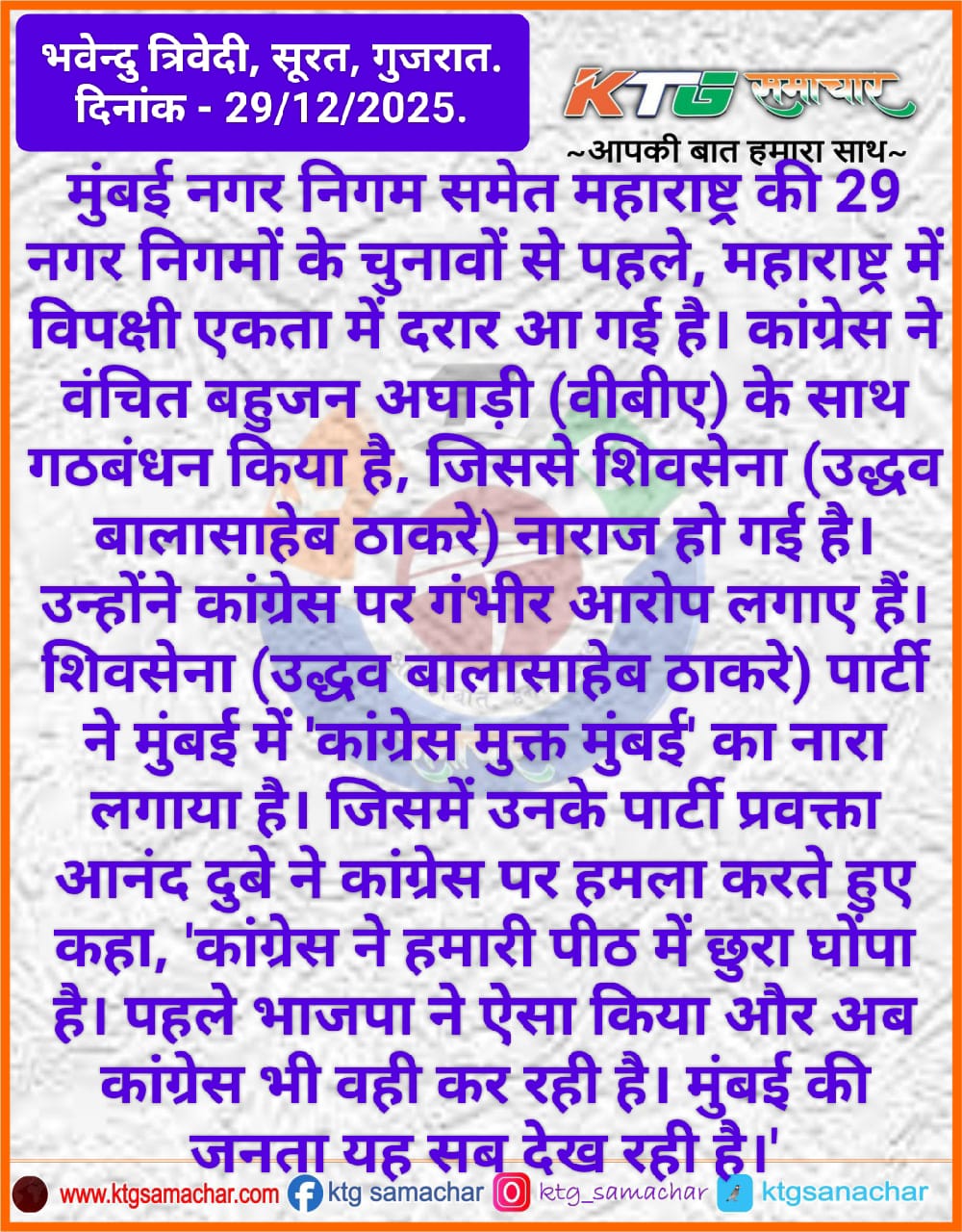 भवेन्दु त्रिवेदी, सूरत, गुजरात.
दिनांक - 29/12/2025.

KTG समाचार
~आपकी बात हमारा साथ~

मुंबई नगर निगम समेत महाराष्ट्र की 29 नगर निगमों के चुनावों से पहले, महाराष्ट्र में विपक्षी एकता में दरार आ गई है। कांग्रेस ने वंचित बहुजन अघाड़ी (वीबीए) के साथ गठबंधन किया है, जिससे शिवसेना (उद्धव बालासाहेब ठाकरे) नाराज हो गई है। उन्होंने कांग्रेस पर गंभीर आरोप लगाए हैं। शिवसेना (उद्धव बालासाहेब ठाकरे) पार्टी ने मुंबई में 'कांग्रेस मुक्त मुंबई' का नारा लगाया है। जिसमें उनके पार्टी प्रवक्ता आनंद दुबे ने कांग्रेस पर हमला करते हुए कहा, 'कांग्रेस ने हमारी पीठ में छुरा घोंपा है। पहले भाजपा ने ऐसा किया और अब कांग्रेस भी वही कर रही है। मुंबई की जनता यह सब देख रही है।'

www.ktgsamachar.com ktg samachar ktg_samachar ktgsanachar